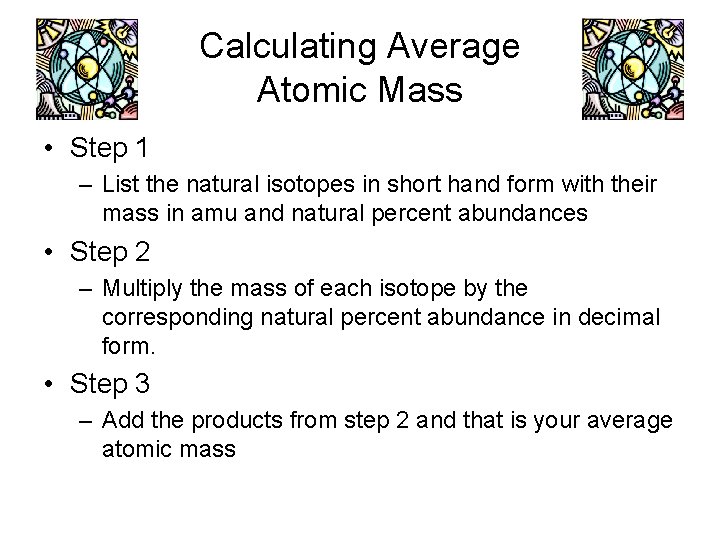 Calculating Average Atomic Mass

• Step 1
– List the natural isotopes in short hand form with their mass in amu and natural percent abundances

• Step 2
– Multiply the mass of each isotope by the corresponding natural percent abundance in decimal form.

• Step 3
– Add the products from step 2 and that is your average atomic mass